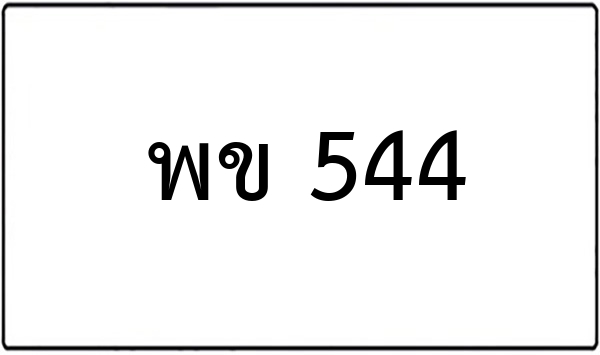 พข 544